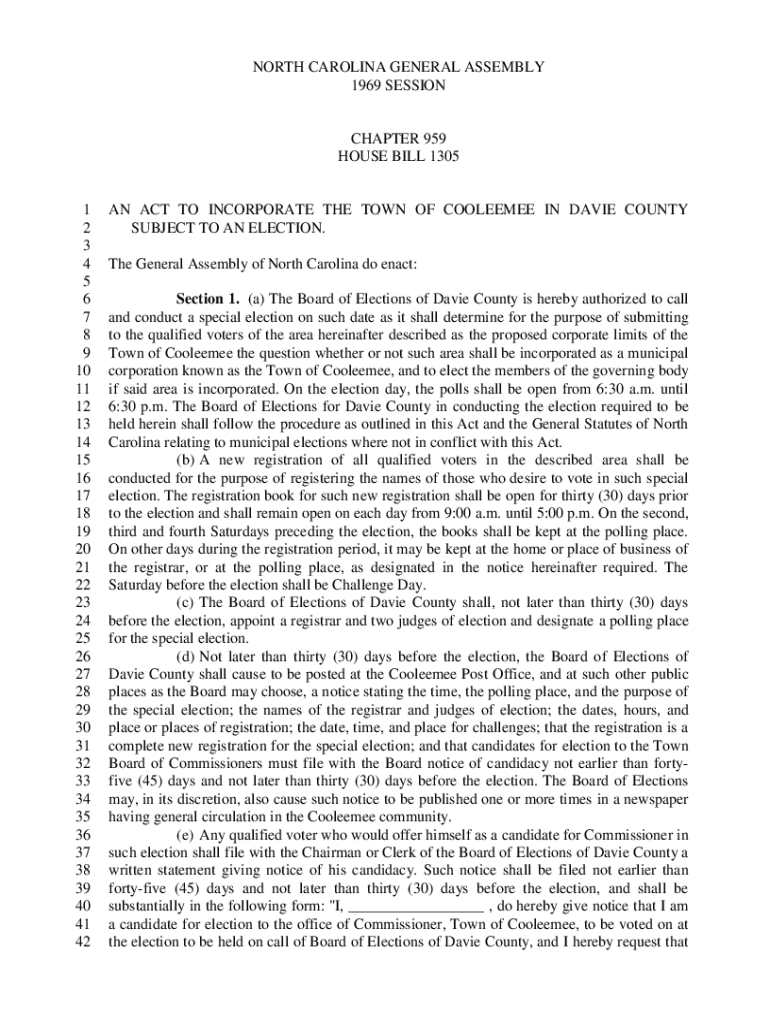 NORTH CAROLINA GENERAL ASSEMBLY
1969 SESSION

CHAPTER 959
HOUSE BILL 1305

1 AN ACT TO INCORPORATE THE TOWN OF COOLEEMEE IN DAVIE COUNTY
2 SUBJECT TO AN ELECTION.
3
4 The General Assembly of North Carolina do enact:
5
6 Section 1. (a) The Board of Elections of Davie County is hereby authorized to call
7 and conduct a special election on such date as it shall determine for the purpose of submitting
8 to the qualified voters of the area hereinafter described as the proposed corporate limits of the
9 Town of Cooleemee the question whether or not such area shall be incorporated as a municipal
10 corporation known as the Town of Cooleemee, and to elect the members of the governing body
11 if said area is incorporated. On the election day, the polls shall be open from 6:30 a.m. until
12 6:30 p.m. The Board of Elections for Davie County in conducting the election required to be
13 held herein shall follow the procedure as outlined in this Act and the General Statutes of North
14 Carolina relating to municipal elections where not in conflict with this Act.
15 (b) A new registration of all qualified voters in the described area shall be
16 conducted for the purpose of registering the names of those who desire to vote in such special
17 election. The registration book for such new registration shall be open for thirty (30) days prior
18 to the election and shall remain open on each day from 9:00 a.m. until 5:00 p.m. On the second,
19 third and fourth Saturdays preceding the election, the books shall be kept at the polling place.
20 On other days during the registration period, it may be kept at the home or place of business of
21 the registrar, or at the polling place, as designated in the notice hereinafter required. The
22 Saturday before the election shall be Challenge Day.
23 (c) The Board of Elections of Davie County shall, not later than thirty (30) days
24 before the election, appoint a registrar and two judges of election and designate a polling place
25 for the special election.
26 (d) Not later than thirty (30) days before the election, the Board of Elections of
27 Davie County shall cause to be posted at the Cooleemee Post Office, and at such other public
28 places as the Board may choose, a notice stating the time, the polling place, and the purpose of
29 the special election; the names of the registrar and judges of election; the dates, hours, and
30 place or places of registration; the date, time, and place for challenges; that the registration is a
31 complete new registration for the special election; and that candidates for election to the Town
32 Board of Commissioners must file with the Board notice of candidacy not earlier than forty-
33 five (45) days and not later than thirty (30) days before the election. The Board of Elections
34 may, in its discretion, also cause such notice to be published one or more times in a newspaper
35 having general circulation in the Cooleemee community.
36 (e) Any qualified voter who would offer himself as a candidate for Commissioner in
37 such election shall file with the Chairman or Clerk of the Board of Elections of Davie County a
38 written statement giving notice of his candidacy. Such notice shall be filed not earlier than
39 forty-five (45) days and not later than thirty (30) days before the election, and shall be
40 substantially in the following form: "I, __________________ , do hereby give notice that I am
41 a candidate for election to the office of Commissioner, Town of Cooleemee, to be voted on at
42 the election to be held on call of Board of Elections of Davie County, and I hereby request that